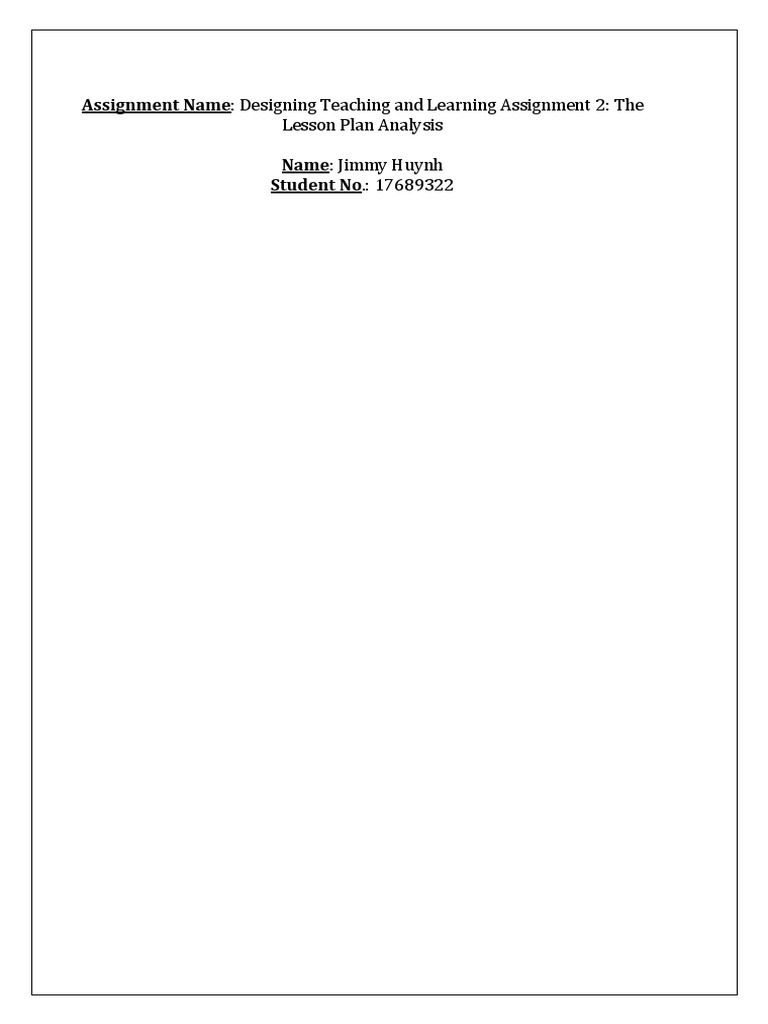 Assignment Name: Designing Teaching and Learning Assignment 2: The Lesson Plan Analysis

Name: Jimmy Huynh
Student No.: 17689322